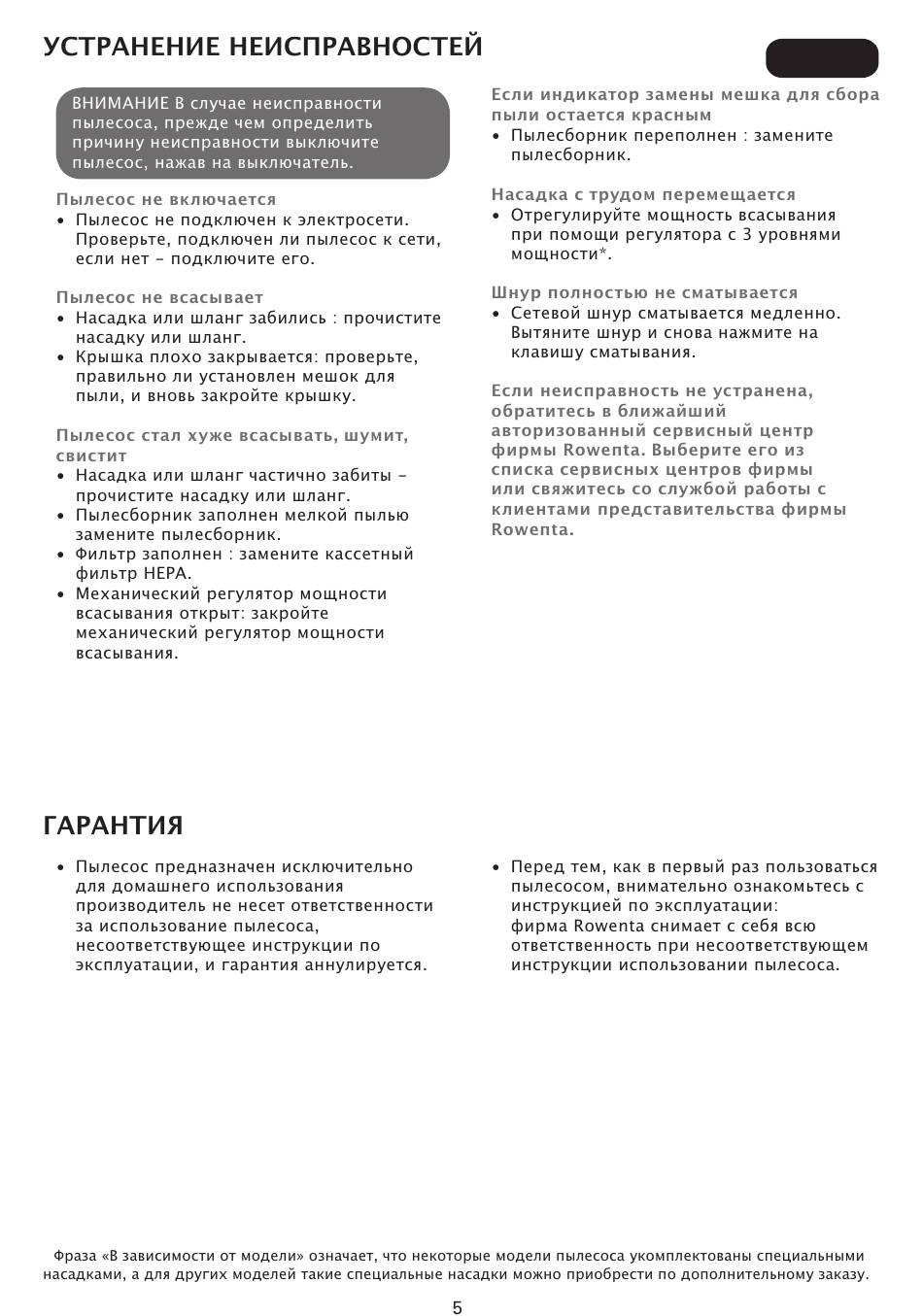 УСТРАНЕНИЕ НЕИСПРАВНОСТЕЙ

ВНИМАНИЕ В случае неисправности пылесоса, прежде чем определить причину неисправности выключите пылесос, нажав на выключатель.

Пылесос не включается
• Пылесос не подключен к электросети. Проверьте, подключен ли пылесос к сети, если нет – подключите его.

Пылесос не всасывает
• Насадка или шланг забились : прочистите насадку или шланг.
• Крышка плохо закрывается: проверьте, правильно ли установлен мешок для пыли, и вновь закройте крышку.

Пылесос стал хуже всасывать, шумит, свистит
• Насадка или шланг частично забиты – прочистите насадку или шланг.
• Пылесборник заполнен мелкой пылью замените пылесборник.
• Фильтр заполнен : замените кассетный фильтр HEPA.
• Механический регулятор мощности всасывания открыт: закройте механический регулятор мощности всасывания.

Если индикатор замены мешка для сбора пыли остается красным
• Пылесборник переполнен : замените пылесборник.

Насадка с трудом перемещается
• Отрегулируйте мощность всасывания при помощи регулятора с 3 уровнями мощности*.

Шнур полностью не сматывается
• Сетевой шнур сматывается медленно. Вытяните шнур и снова нажмите на клавишу сматывания.

Если неисправность не устранена, обратитесь в ближайший авторизованный сервисный центр фирмы Rowenta. Выберите его из списка сервисных центров фирмы или свяжитесь со службой работы с клиентами представительства фирмы Rowenta.

ГАРАНТИЯ

• Пылесос предназначен исключительно для домашнего использования производитель не несет ответственности за использование пылесоса, несоответствующее инструкции по эксплуатации, и гарантия аннулируется.

• Перед тем, как в первый раз пользоваться пылесосом, внимательно ознакомьтесь с инструкцией по эксплуатации: фирма Rowenta снимает с себя всю ответственность при несоответствующем инструкции использовании пылесоса.

Фраза «В зависимости от модели» означает, что некоторые модели пылесоса укомплектованы специальными насадками, а для других моделей такие специальные насадки можно приобрести по дополнительному заказу.

5